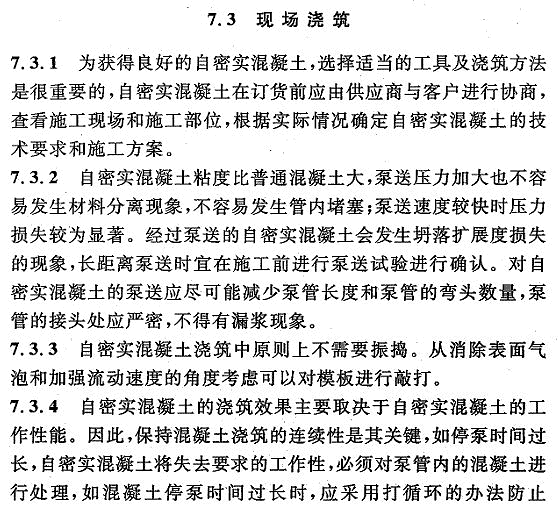 7.3 现场浇筑

7.3.1 为获得良好的自密实混凝土，选择适当的工具及浇筑方法是很重要的，自密实混凝土在订货前应由供应商与客户进行协商，查看施工现场和施工部位，根据实际情况确定自密实混凝土的技术要求和施工方案。

7.3.2 自密实混凝土粘度比普通混凝土大，泵送压力加大也不容易发生材料分离现象，不容易发生管内堵塞；泵送速度较快时压力损失较为显著。经过泵送的自密实混凝土会发生坍落扩展度损失的现象，长距离泵送时宜在施工前进行泵送试验进行确认。对自密实混凝土的泵送应尽可能减少泵管长度和泵管的弯头数量，泵管的接头处应严密，不得有漏浆现象。

7.3.3 自密实混凝土浇筑中原则上不需要振捣。从消除表面气泡和加强流动速度的角度考虑可以对模板进行敲打。

7.3.4 自密实混凝土的浇筑效果主要取决于自密实混凝土的工作性能。因此，保持混凝土浇筑的连续性是其关键，如停泵时间过长，自密实混凝土将失去要求的工作性，必须对泵管内的混凝土进行处理，如混凝土停泵时间过长时，应采用打循环的办法防止